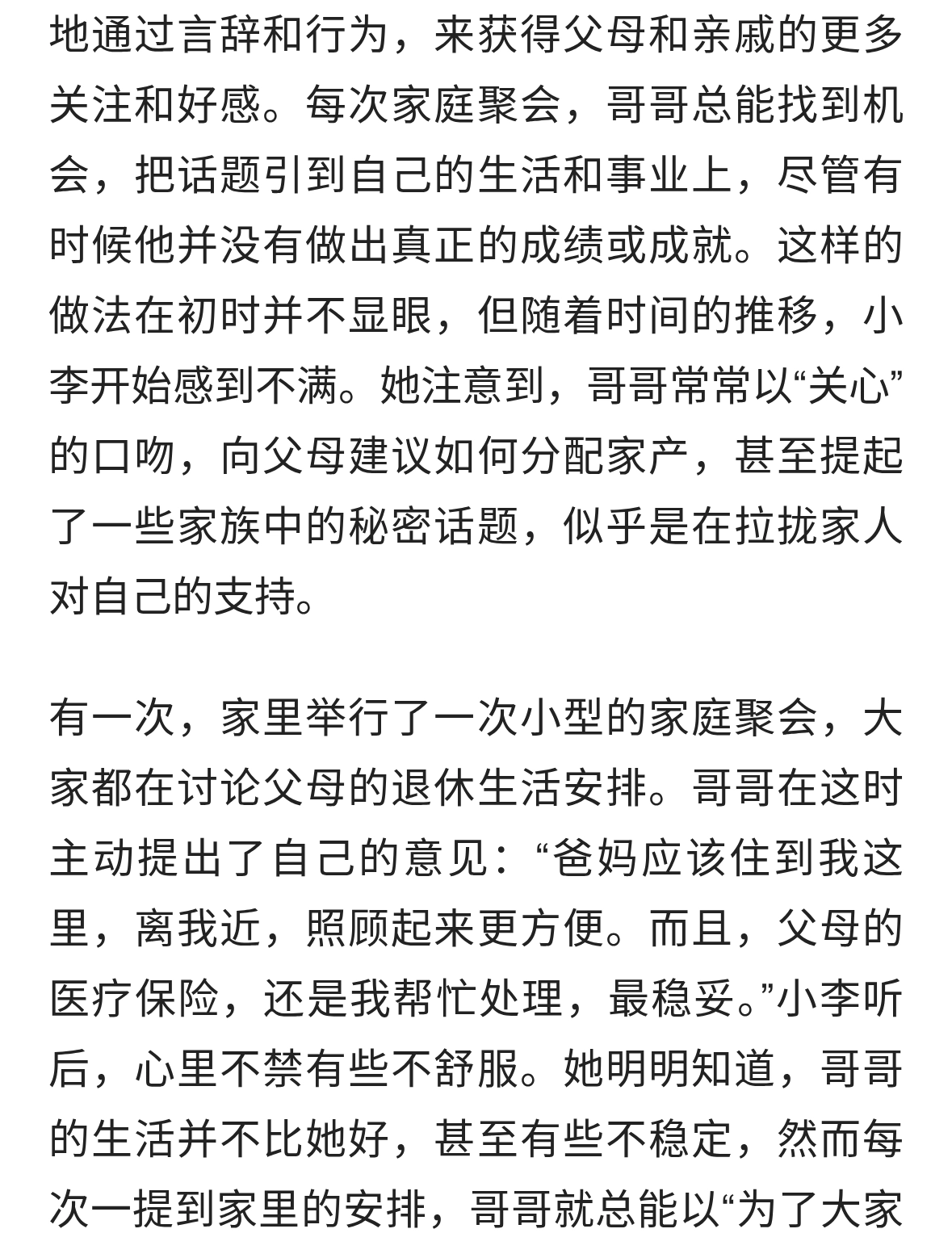 地通过言辞和行为，来获得父母和亲戚的更多关注和好感。每次家庭聚会，哥哥总能找到机会，把话题引到自己的生活和事业上，尽管有时候他并没有做出真正的成绩或成就。这样的做法在初时并不显眼，但随着时间的推移，小李开始感到不满。她注意到，哥哥常常以“关心”的口吻，向父母建议如何分配家产，甚至提起了一些家族中的秘密话题，似乎是在拉拢家人对自己的支持。

有一次，家里举行了一次小型的家庭聚会，大家都在讨论父母的退休生活安排。哥哥在这时主动提出了自己的意见：“爸妈应该住到我这里，离我近，照顾起来更方便。而且，父母的医疗保险，还是我帮忙处理，最稳妥。”小李听后，心里不禁有些不舒服。她明明知道，哥哥的生活并不比她好，甚至有些不稳定，然而每次一提到家里的安排，哥哥就总能以“为了大家